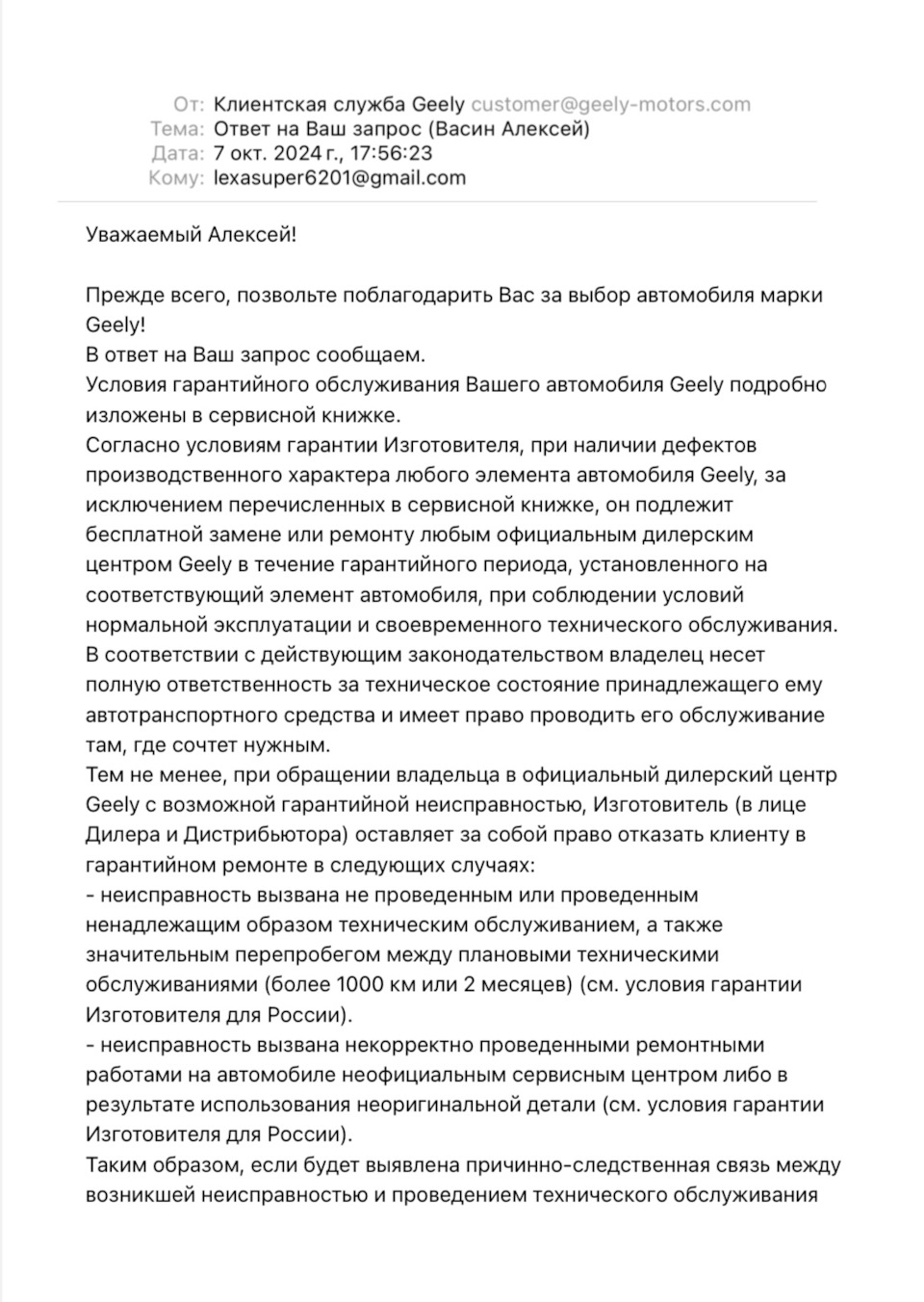 От: Клиентская служба Geely customer@geely-motors.com
Тема: Ответ на Ваш запрос (Васин Алексей)
Дата: 7 окт. 2024 г., 17:56:23
Кому: lexasuper6201@gmail.com

Уважаемый Алексей!

Прежде всего, позвольте поблагодарить Вас за выбор автомобиля марки Geely!
В ответ на Ваш запрос сообщаем.
Условия гарантийного обслуживания Вашего автомобиля Geely подробно изложены в сервисной книжке.
Согласно условиям гарантии Изготовителя, при наличии дефектов производственного характера любого элемента автомобиля Geely, за исключением перечисленных в сервисной книжке, он подлежит бесплатной замене или ремонту любым официальным дилерским центром Geely в течение гарантийного периода, установленного на соответствующий элемент автомобиля, при соблюдении условий нормальной эксплуатации и своевременного технического обслуживания.
В соответствии с действующим законодательством владелец несет полную ответственность за техническое состояние принадлежащего ему автотранспортного средства и имеет право проводить его обслуживание там, где сочтет нужным.
Тем не менее, при обращении владельца в официальный дилерский центр Geely с возможной гарантийной неисправностью, Изготовитель (в лице Дилера и Дистрибьютора) оставляет за собой право отказать клиенту в гарантийном ремонте в следующих случаях:
- неисправность вызвана не проведенным или проведенным ненадлежащим образом техническим обслуживанием, а также значительным перепробегом между плановыми техническими обслуживаниями (более 1000 км или 2 месяцев) (см. условия гарантии Изготовителя для России).
- неисправность вызвана некорректно проведенными ремонтными работами на автомобиле неофициальным сервисным центром либо в результате использования неоригинальной детали (см. условия гарантии Изготовителя для России).
Таким образом, если будет выявлена причинно-следственная связь между возникшей неисправностью и проведением технического обслуживания